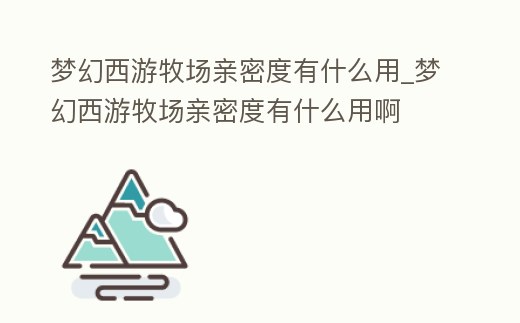 梦幻西游牧场亲密度有什么用_梦幻西游牧场亲密度有什么用啊